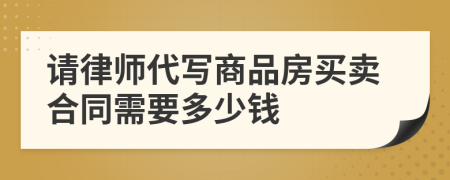 请律师代写商品房买卖合同需要多少钱